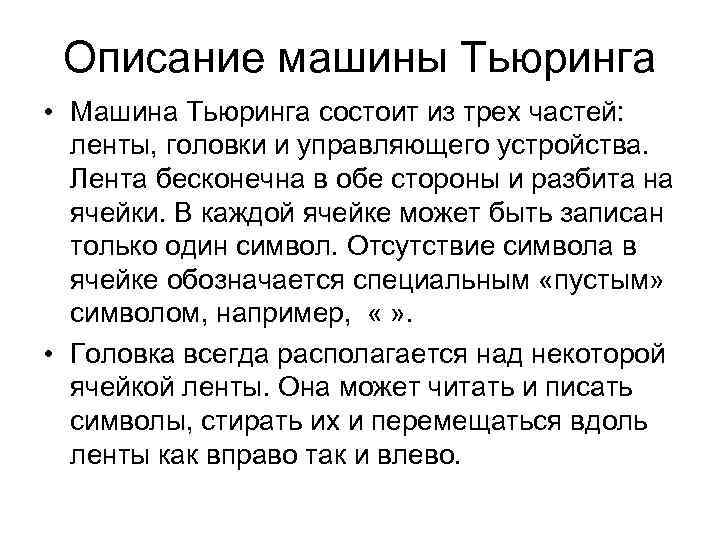 Описание машины Тьюринга

• Машина Тьюринга состоит из трех частей: ленты, головки и управляющего устройства. Лента бесконечна в обе стороны и разбита на ячейки. В каждой ячейке может быть записан только один символ. Отсутствие символа в ячейке обозначается специальным «пустым» символом, например, « ».

• Головка всегда располагается над некоторой ячейкой ленты. Она может читать и писать символы, стирать их и перемещаться вдоль ленты как вправо так и влево.